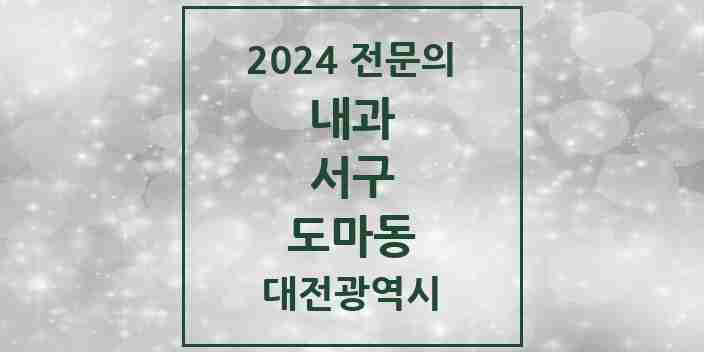 2024 전문의

내과

서구

도마동

대전광역시